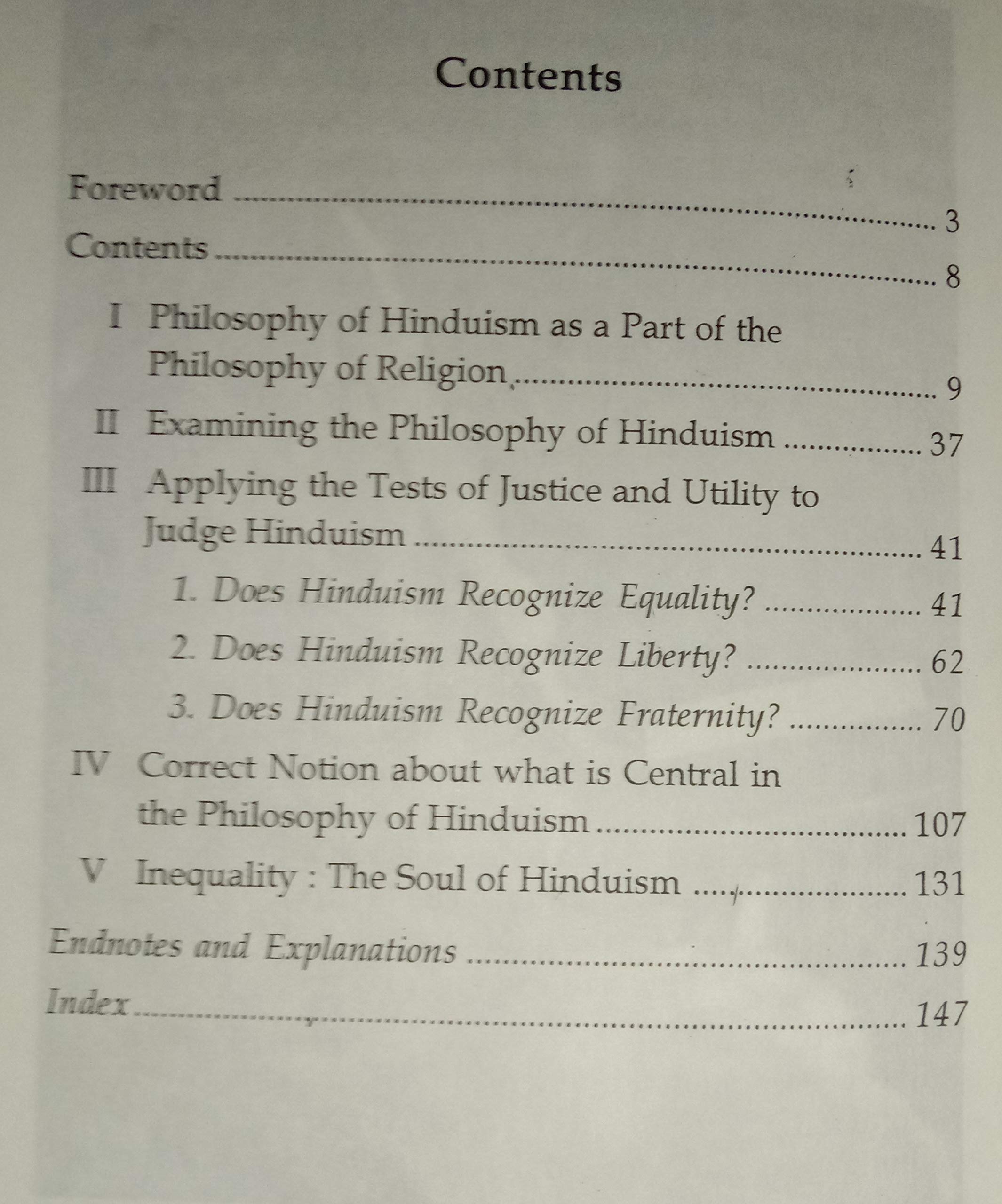 Contents

Foreword 3

Contents 8

I Philosophy of Hinduism as a Part of the Philosophy of Religion 9

II Examining the Philosophy of Hinduism 37

III Applying the Tests of Justice and Utility to Judge Hinduism 41

1. Does Hinduism Recognize Equality? 41

2. Does Hinduism Recognize Liberty? 62

3. Does Hinduism Recognize Fraternity? 70

IV Correct Notion about what is Central in the Philosophy of Hinduism 107

V Inequality : The Soul of Hinduism 131

Endnotes and Explanations 139

Index 147